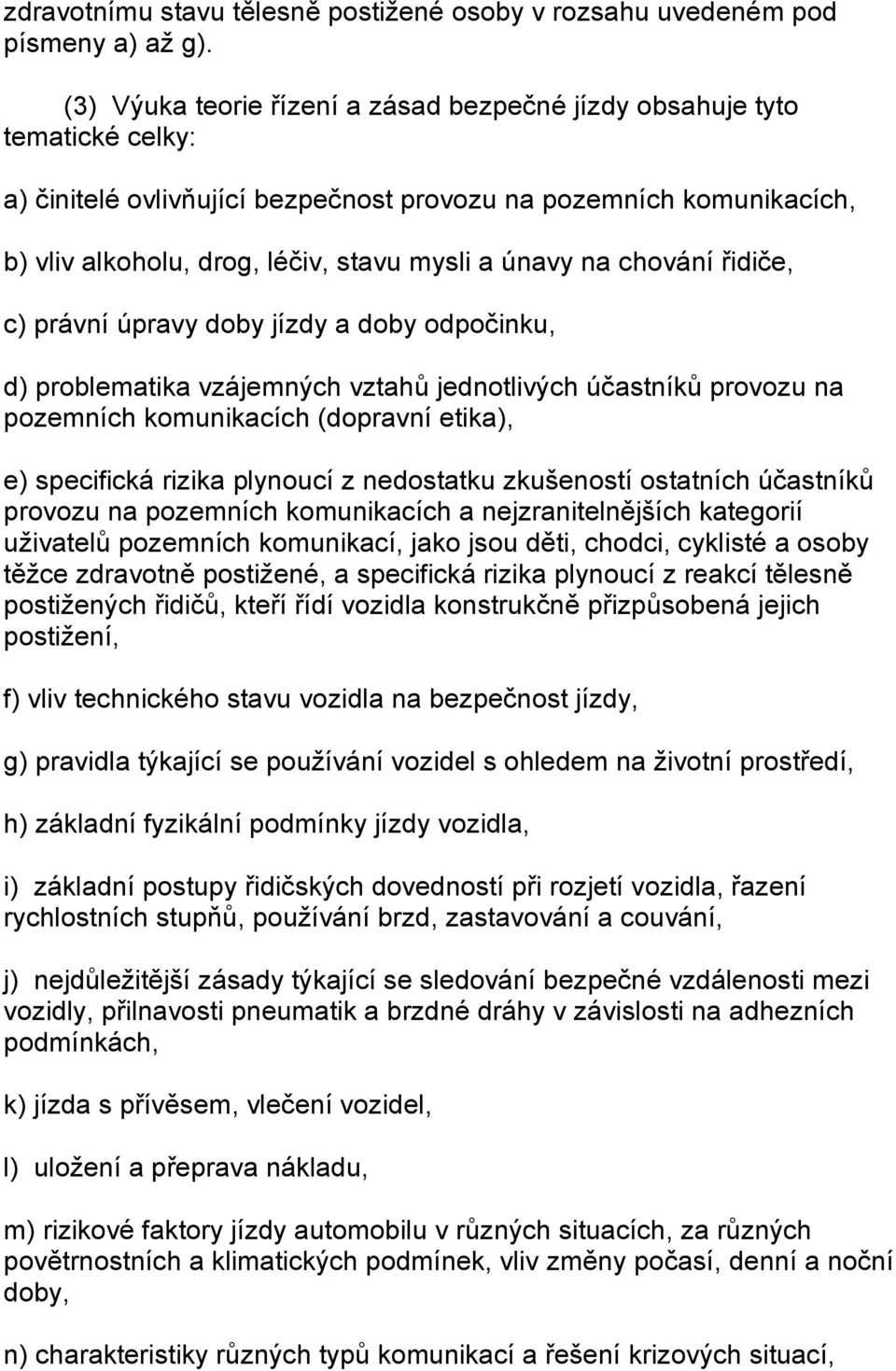 zdravotnímu stavu tělesně postižené osoby v rozsahu uvedeném pod písmeny a) až g).

(3) Výuka teorie řízení a zásad bezpečné jízdy obsahuje tyto tematické celky:

a) činitelé ovlivňující bezpečnost provozu na pozemních komunikacích,

b) vliv alkoholu, drog, léčiv, stavu mysli a únavy na chování řidiče,

c) právní úpravy doby jízdy a doby odpočinku,

d) problematika vzájemných vztahů jednotlivých účastníků provozu na pozemních komunikacích (dopravní etika),

e) specifická rizika plynoucí z nedostatku zkušeností ostatních účastníků provozu na pozemních komunikacích a nejzranitelnějších kategorií uživatelů pozemních komunikací, jako jsou děti, chodci, cyklisté a osoby těžce zdravotně postižené, a specifická rizika plynoucí z reakcí tělesně postižených řidičů, kteří řídí vozidla konstrukčně přizpůsobená jejich postižení,

f) vliv technického stavu vozidla na bezpečnost jízdy,

g) pravidla týkající se používání vozidel s ohledem na životní prostředí,

h) základní fyzikální podmínky jízdy vozidla,

i) základní postupy řidičských dovedností při rozjetí vozidla, řazení rychlostních stupňů, používání brzd, zastavování a couvání,

j) nejdůležitější zásady týkající se sledování bezpečné vzdálenosti mezi vozidly, přilnavosti pneumatik a brzdné dráhy v závislosti na adhezních podmínkách,

k) jízda s přívěsem, vlečení vozidel,

l) uložení a přeprava nákladu,

m) rizikové faktory jízdy automobilu v různých situacích, za různých povětrnostních a klimatických podmínek, vliv změny počasí, denní a noční doby,

n) charakteristiky různých typů komunikací a řešení krizových situací,